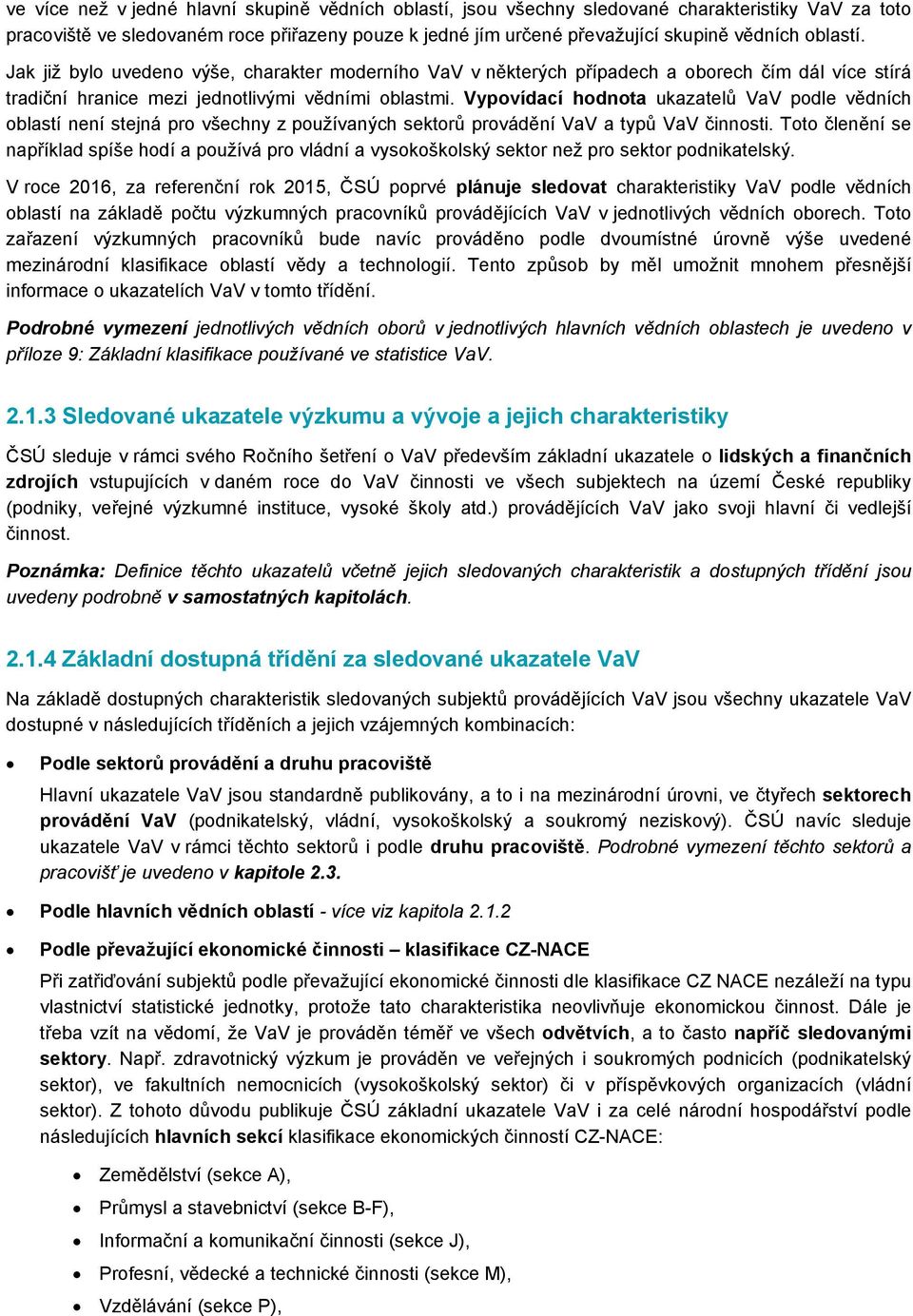 ve více než v jedné hlavní skupině vědních oblastí, jsou všechny sledované charakteristiky VaV za toto pracoviště ve sledovaném roce přiřazeny pouze k jedné jím určené převažující skupině vědních oblastí.

Jak již bylo uvedeno výše, charakter moderního VaV v některých případech a oborech čím dál více stírá tradiční hranice mezi jednotlivými vědními oblastmi. Vypovídací hodnota ukazatelů VaV podle vědních oblastí není stejná pro všechny z používaných sektorů provádění VaV a typů VaV činnosti. Toto členění se například spíše hodí a používá pro vládní a vysokoškolský sektor než pro sektor podnikatelský.

V roce 2016, za referenční rok 2015, ČSÚ poprvé plánuje sledovat charakteristiky VaV podle vědních oblastí na základě počtu výzkumných pracovníků provádějících VaV v jednotlivých vědních oborech. Toto zařazení výzkumných pracovníků bude navíc prováděno podle dvoumístné úrovně výše uvedené mezinárodní klasifikace oblastí vědy a technologií. Tento způsob by měl umožnit mnohem přesnější informace o ukazatelích VaV v tomto třídění.

Podrobné vymezení jednotlivých vědních oborů v jednotlivých hlavních vědních oblastech je uvedeno v příloze 9: Základní klasifikace používané ve statistice VaV.

2.1.3 Sledované ukazatele výzkumu a vývoje a jejich charakteristiky

ČSÚ sleduje v rámci svého Ročního šetření o VaV především základní ukazatele o lidských a finančních zdrojích vstupujících v daném roce do VaV činnosti ve všech subjektech na území České republiky (podniky, veřejné výzkumné instituce, vysoké školy atd.) provádějících VaV jako svoji hlavní či vedlejší činnost.

Poznámka: Definice těchto ukazatelů včetně jejich sledovaných charakteristik a dostupných třídění jsou uvedeny podrobně v samostatných kapitolách.

2.1.4 Základní dostupná třídění za sledované ukazatele VaV

Na základě dostupných charakteristik sledovaných subjektů provádějících VaV jsou všechny ukazatele VaV dostupné v následujících tříděních a jejich vzájemných kombinacích:

• Podle sektorů provádění a druhu pracoviště

Hlavní ukazatele VaV jsou standardně publikovány, a to i na mezinárodní úrovni, ve čtyřech sektorech provádění VaV (podnikatelský, vládní, vysokoškolský a soukromý neziskový). ČSÚ navíc sleduje ukazatele VaV v rámci těchto sektorů i podle druhu pracoviště. Podrobné vymezení těchto sektorů a pracovišť je uvedeno v kapitole 2.3.

• Podle hlavních vědních oblastí - více viz kapitola 2.1.2

• Podle převažující ekonomické činnosti – klasifikace CZ-NACE

Při zatřiďování subjektů podle převažující ekonomické činnosti dle klasifikace CZ NACE nezáleží na typu vlastnictví statistické jednotky, protože tato charakteristika neovlivňuje ekonomickou činnost. Dále je třeba vzít na vědomí, že VaV je prováděn téměř ve všech odvětvích, a to často napříč sledovanými sektory. Např. zdravotnický výzkum je prováděn ve veřejných i soukromých podnicích (podnikatelský sektor), ve fakultních nemocnicích (vysokoškolský sektor) či v příspěvkových organizacích (vládní sektor). Z tohoto důvodu publikuje ČSÚ základní ukazatele VaV i za celé národní hospodářství podle následujících hlavních sekcí klasifikace ekonomických činností CZ-NACE:

• Zemědělství (sekce A),
• Průmysl a stavebnictví (sekce B-F),
• Informační a komunikační činnosti (sekce J),
• Profesní, vědecké a technické činnosti (sekce M),
• Vzdělávání (sekce P),